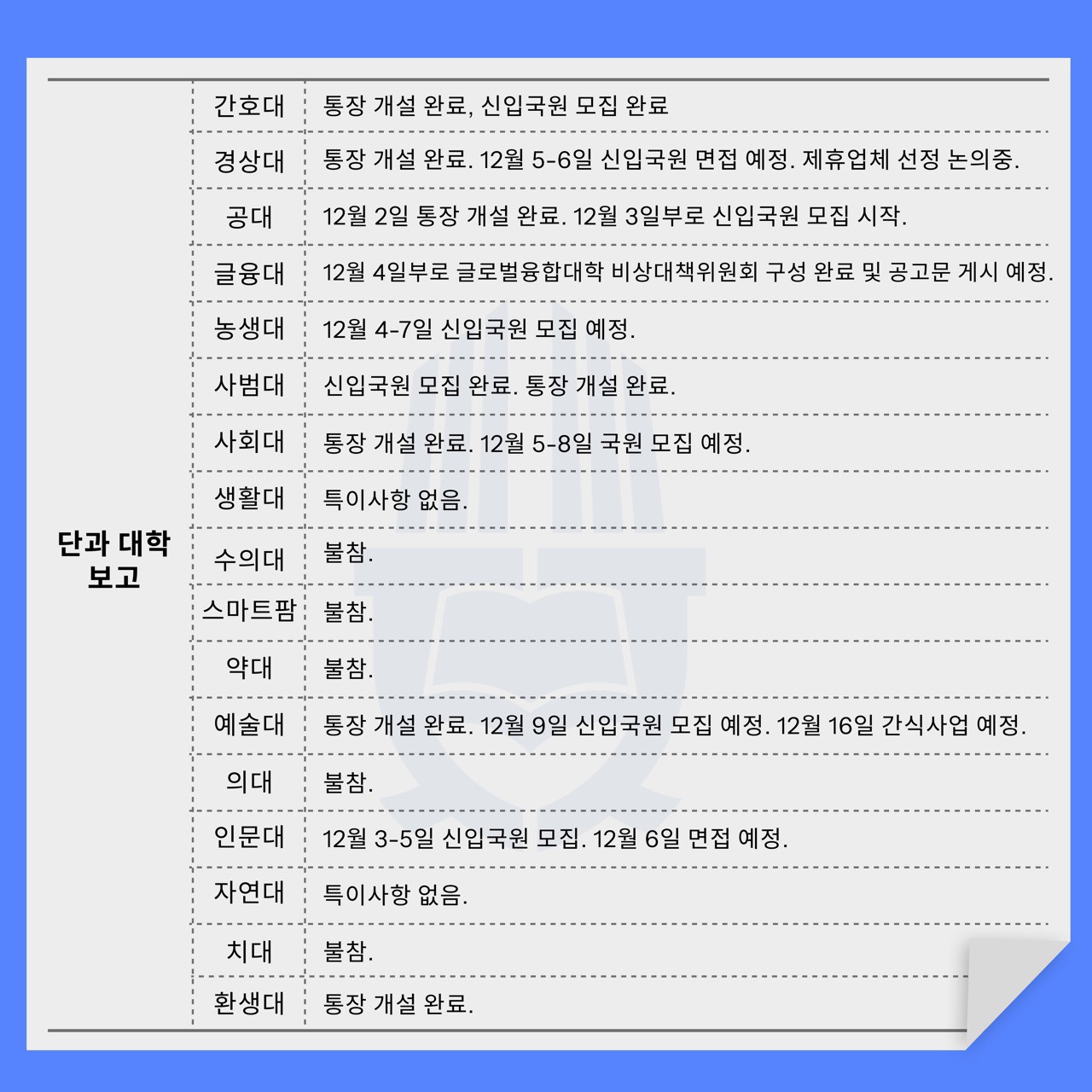 | 단과 대학 보고 | 간호대 | 통장 개설 완료, 신입국원 모집 완료 |
|---|---|---|
| | 경상대 | 통장 개설 완료. 12월 5-6일 신입국원 면접 예정. 제휴업체 선정 논의중. |
| | 공대 | 12월 2일 통장 개설 완료. 12월 3일부로 신입국원 모집 시작. |
| | 글융대 | 12월 4일부로 글로벌융합대학 비상대책위원회 구성 완료 및 공고문 게시 예정. |
| | 농생대 | 12월 4-7일 신입국원 모집 예정. |
| | 사범대 | 신입국원 모집 완료. 통장 개설 완료. |
| | 사회대 | 통장 개설 완료. 12월 5-8일 국원 모집 예정. |
| | 생활대 | 특이사항 없음. |
| | 수의대 | 불참. |
| | 스마트팜 | 불참. |
| | 약대 | 불참. |
| | 예술대 | 통장 개설 완료. 12월 9일 신입국원 모집 예정. 12월 16일 간식사업 예정. |
| | 의대 | 불참. |
| | 인문대 | 12월 3-5일 신입국원 모집. 12월 6일 면접 예정. |
| | 자연대 | 특이사항 없음. |
| | 치대 | 불참. |
| | 환생대 | 통장 개설 완료. |